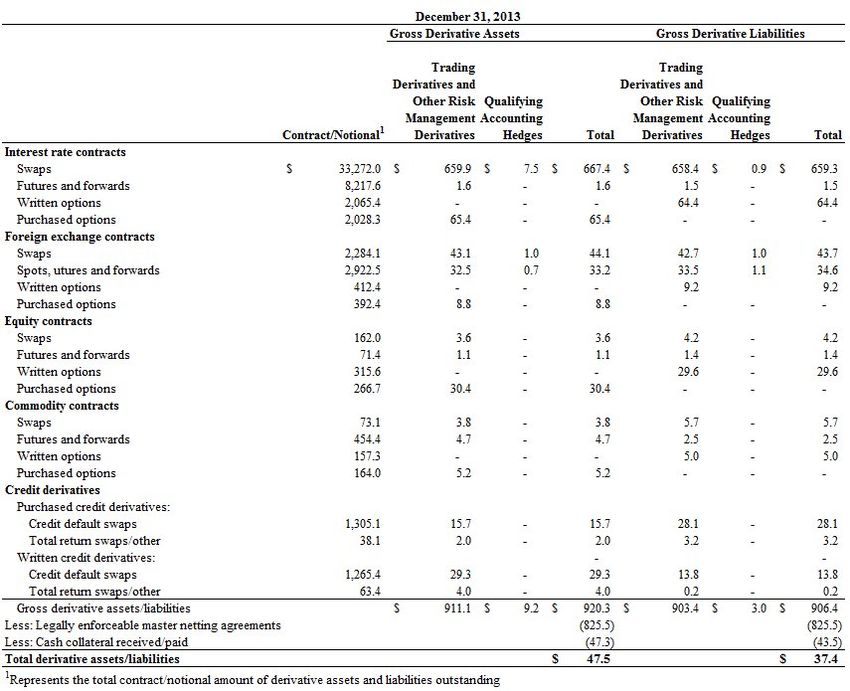 December 31, 2013

| | Contract/Notional$^1$ | Gross Derivative Assets: Trading Derivatives and Other Risk Management Derivatives | Gross Derivative Assets: Qualifying Accounting Hedges | Gross Derivative Assets: Total | Gross Derivative Liabilities: Trading Derivatives and Other Risk Management Derivatives | Gross Derivative Liabilities: Qualifying Accounting Hedges | Gross Derivative Liabilities: Total |
|---|---|---|---|---|---|---|---|
| **Interest rate contracts** | | | | | | | |
| Swaps | \$ 33,272.0 | \$ 659.9 | \$ 7.5 | \$ 667.4 | \$ 658.4 | \$ 0.9 | \$ 659.3 |
| Futures and forwards | 8,217.6 | 1.6 | - | 1.6 | 1.5 | - | 1.5 |
| Written options | 2,065.4 | - | - | - | 64.4 | - | 64.4 |
| Purchased options | 2,028.3 | 65.4 | - | 65.4 | - | - | - |
| **Foreign exchange contracts** | | | | | | | |
| Swaps | 2,284.1 | 43.1 | 1.0 | 44.1 | 42.7 | 1.0 | 43.7 |
| Spots, utures and forwards | 2,922.5 | 32.5 | 0.7 | 33.2 | 33.5 | 1.1 | 34.6 |
| Written options | 412.4 | - | - | - | 9.2 | - | 9.2 |
| Purchased options | 392.4 | 8.8 | - | 8.8 | - | - | - |
| **Equity contracts** | | | | | | | |
| Swaps | 162.0 | 3.6 | - | 3.6 | 4.2 | - | 4.2 |
| Futures and forwards | 71.4 | 1.1 | - | 1.1 | 1.4 | - | 1.4 |
| Written options | 315.6 | - | - | - | 29.6 | - | 29.6 |
| Purchased options | 266.7 | 30.4 | - | 30.4 | - | - | - |
| **Commodity contracts** | | | | | | | |
| Swaps | 73.1 | 3.8 | - | 3.8 | 5.7 | - | 5.7 |
| Futures and forwards | 454.4 | 4.7 | - | 4.7 | 2.5 | - | 2.5 |
| Written options | 157.3 | - | - | - | 5.0 | - | 5.0 |
| Purchased options | 164.0 | 5.2 | - | 5.2 | - | - | - |
| **Credit derivatives** | | | | | | | |
| Purchased credit derivatives: | | | | | | | |
| Credit default swaps | 1,305.1 | 15.7 | - | 15.7 | 28.1 | - | 28.1 |
| Total return swaps/other | 38.1 | 2.0 | - | 2.0 | 3.2 | - | 3.2 |
| Written credit derivatives: | | | | - | | | - |
| Credit default swaps | 1,265.4 | 29.3 | - | 29.3 | 13.8 | - | 13.8 |
| Total return swaps/other | 63.4 | 4.0 | - | 4.0 | 0.2 | - | 0.2 |
| Gross derivative assets/liabilities | | \$ 911.1 | \$ 9.2 | \$ 920.3 | \$ 903.4 | \$ 3.0 | \$ 906.4 |
| Less: Legally enforceable master netting agreements | | | | (825.5) | | | (825.5) |
| Less: Cash collateral received/paid | | | | (47.3) | | | (43.5) |
| **Total derivative assets/liabilities** | | | | **\$ 47.5** | | | **\$ 37.4** |

$^1$Represents the total contract/notional amount of derivative assets and liabilities outstanding